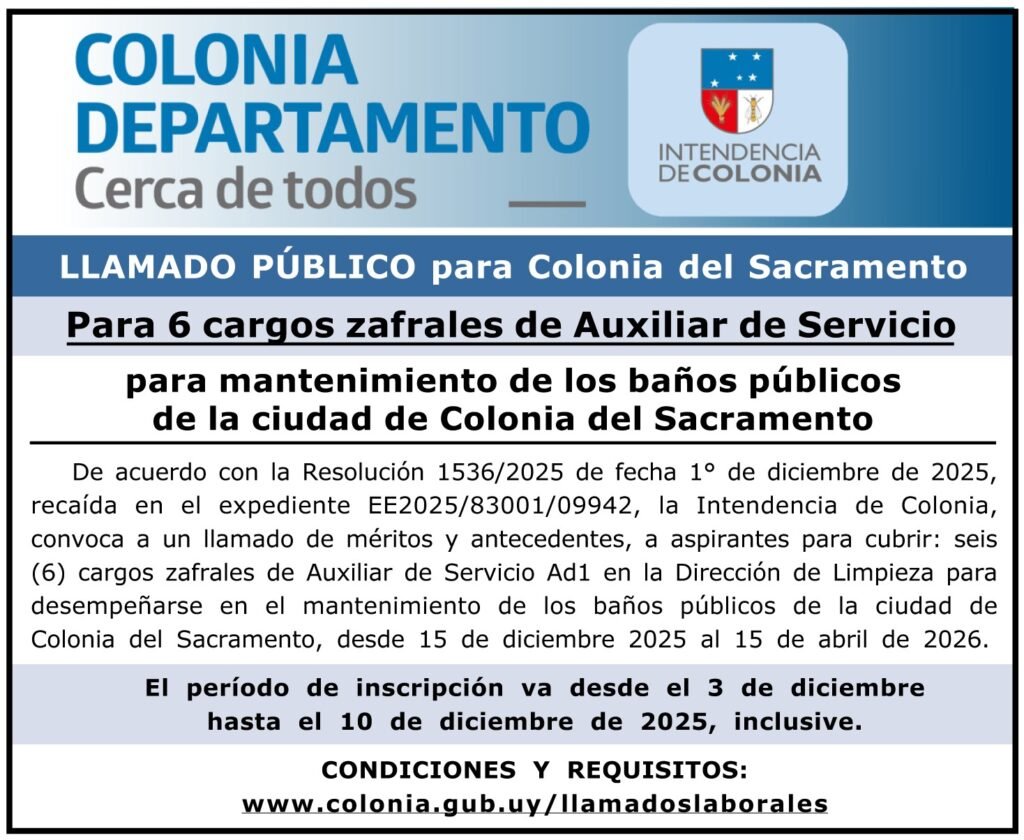 COLONIA
DEPARTAMENTO
Cerca de todos

INTENDENCIA
DE COLONIA

LLAMADO PÚBLICO para Colonia del Sacramento

Para 6 cargos zafrales de Auxiliar de Servicio

para mantenimiento de los baños públicos
de la ciudad de Colonia del Sacramento

De acuerdo con la Resolución 1536/2025 de fecha 1° de diciembre de 2025, recaída en el expediente EE2025/83001/09942, la Intendencia de Colonia, convoca a un llamado de méritos y antecedentes, a aspirantes para cubrir: seis (6) cargos zafrales de Auxiliar de Servicio Ad1 en la Dirección de Limpieza para desempeñarse en el mantenimiento de los baños públicos de la ciudad de Colonia del Sacramento, desde 15 de diciembre 2025 al 15 de abril de 2026.

El período de inscripción va desde el 3 de diciembre
hasta el 10 de diciembre de 2025, inclusive.

CONDICIONES Y REQUISITOS:
www.colonia.gub.uy/llamadoslaborales